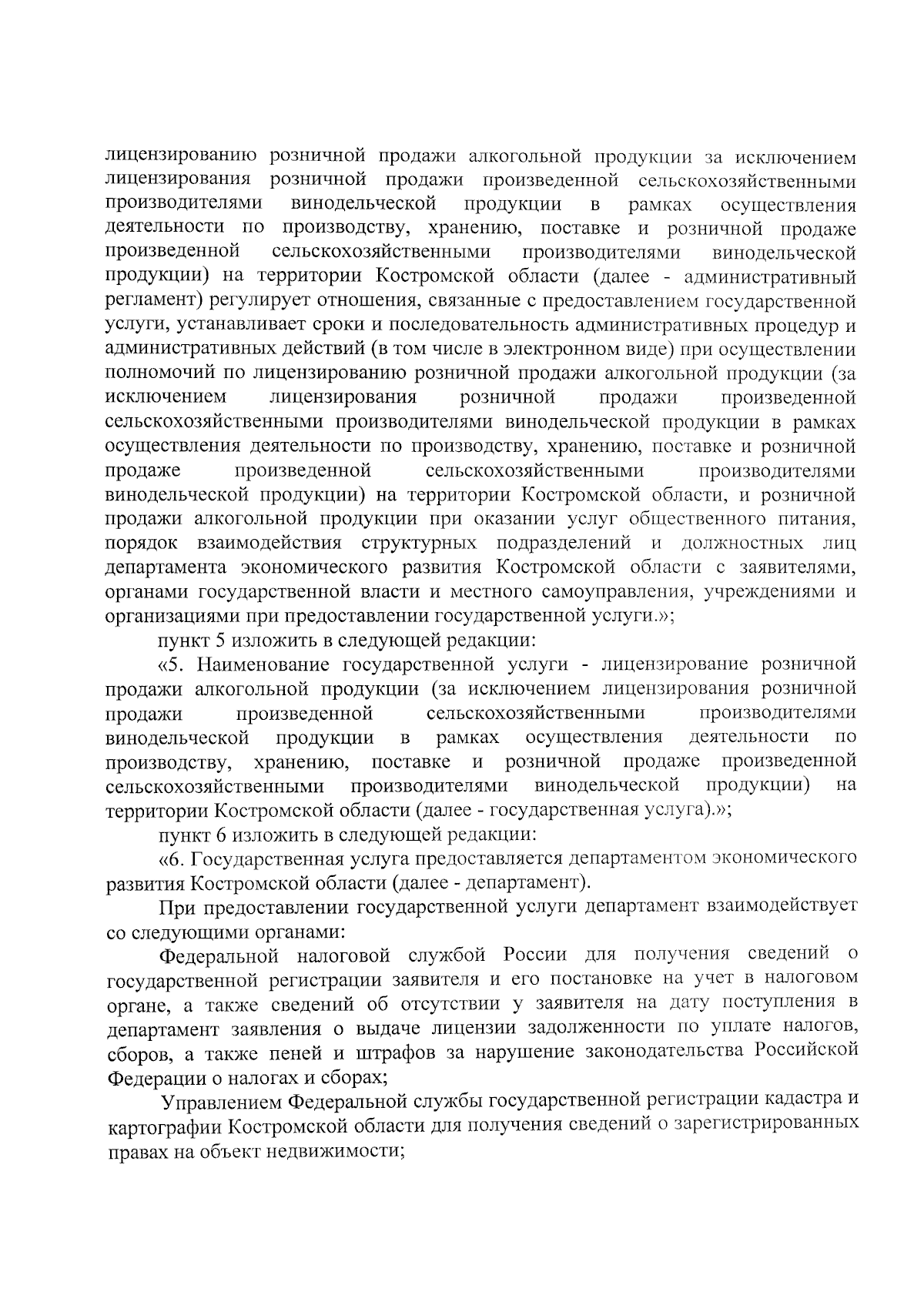 лицензированию розничной продажи алкогольной продукции за исключением лицензирования розничной продажи произведенной сельскохозяйственными производителями винодельческой продукции в рамках осуществления деятельности по производству, хранению, поставке и розничной продаже произведенной сельскохозяйственными производителями винодельческой продукции) на территории Костромской области (далее - административный регламент) регулирует отношения, связанные с предоставлением государственной услуги, устанавливает сроки и последовательность административных процедур и административных действий (в том числе в электронном виде) при осуществлении полномочий по лицензированию розничной продажи алкогольной продукции (за исключением лицензирования розничной продажи произведенной сельскохозяйственными производителями винодельческой продукции в рамках осуществления деятельности по производству, хранению, поставке и розничной продаже произведенной сельскохозяйственными производителями винодельческой продукции) на территории Костромской области, и розничной продажи алкогольной продукции при оказании услуг общественного питания, порядок взаимодействия структурных подразделений и должностных лиц департамента экономического развития Костромской области с заявителями, органами государственной власти и местного самоуправления, учреждениями и организациями при предоставлении государственной услуги.»;

пункт 5 изложить в следующей редакции:

«5. Наименование государственной услуги - лицензирование розничной продажи алкогольной продукции (за исключением лицензирования розничной продажи произведенной сельскохозяйственными производителями винодельческой продукции в рамках осуществления деятельности по производству, хранению, поставке и розничной продаже произведенной сельскохозяйственными производителями винодельческой продукции) на территории Костромской области (далее - государственная услуга).»;

пункт 6 изложить в следующей редакции:

«6. Государственная услуга предоставляется департаментом экономического развития Костромской области (далее - департамент).

При предоставлении государственной услуги департамент взаимодействует со следующими органами:

Федеральной налоговой службой России для получения сведений о государственной регистрации заявителя и его постановке на учет в налоговом органе, а также сведений об отсутствии у заявителя на дату поступления в департамент заявления о выдаче лицензии задолженности по уплате налогов, сборов, а также пеней и штрафов за нарушение законодательства Российской Федерации о налогах и сборах;

Управлением Федеральной службы государственной регистрации кадастра и картографии Костромской области для получения сведений о зарегистрированных правах на объект недвижимости;